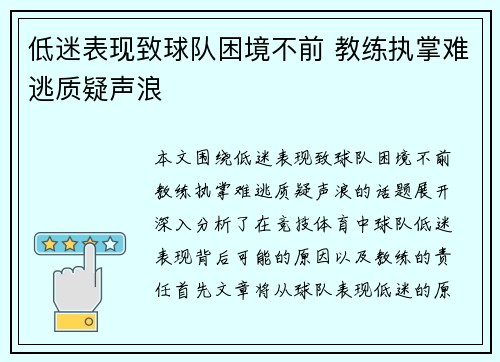 低迷表现致球队困境不前 教练执掌难逃质疑声浪

本文围绕低迷表现致球队困境不前教练执掌难逃质疑声浪的话题展开深入分析了在竞技体育中球队低迷表现背后可能的原因以及教练的责任首先文章将从球队表现低迷的原